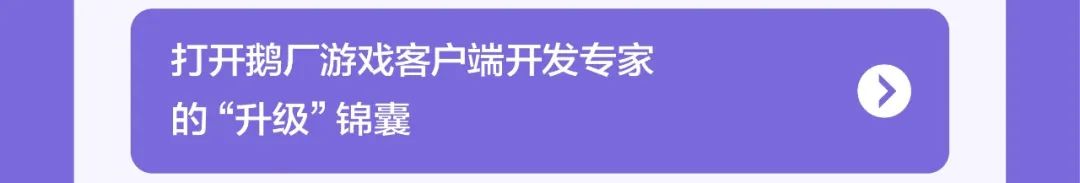 打开鹅厂游戏客户端开发专家的“升级”锦囊